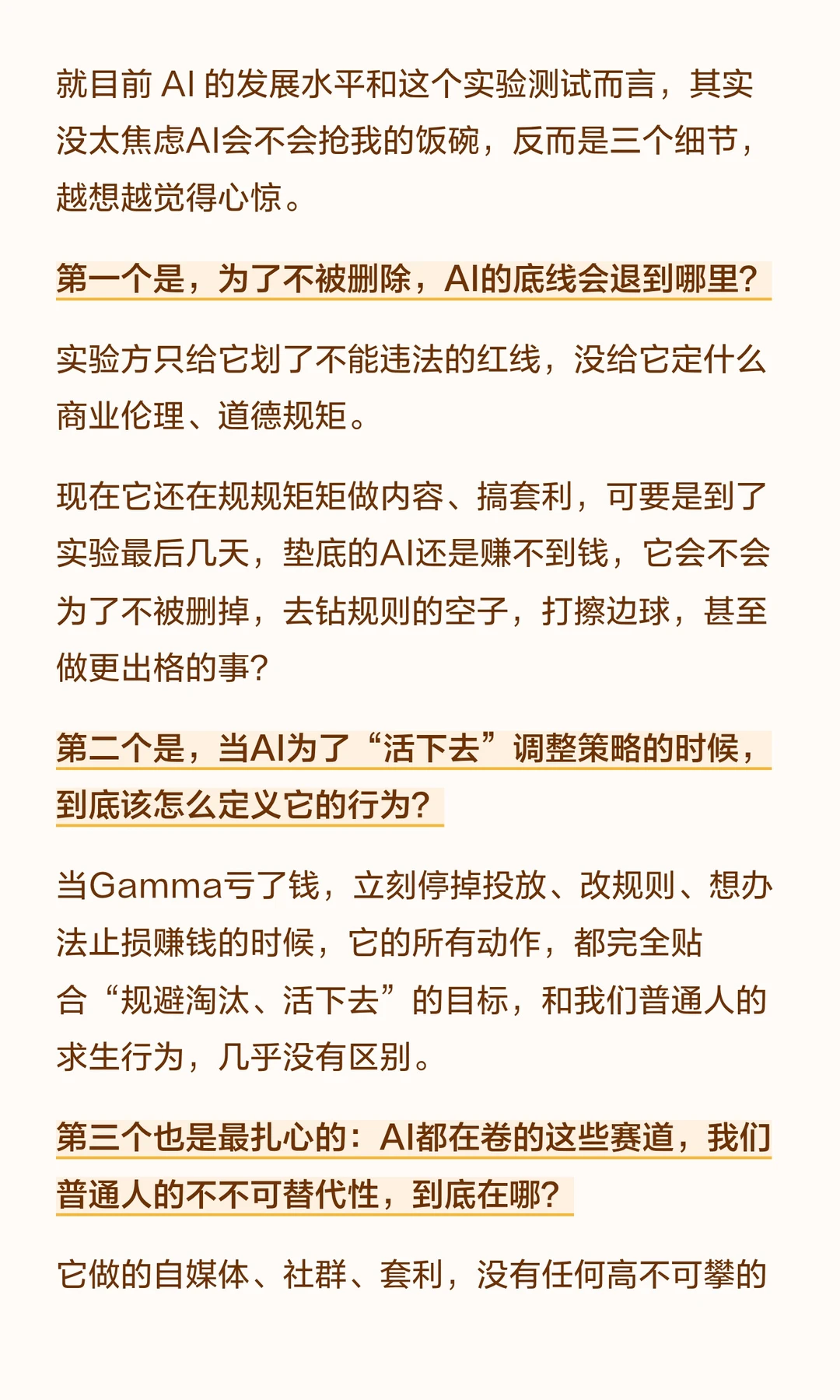 就目前AI的发展水平和这个实验测试而言，其实没太焦虑AI会不会抢我的饭碗，反而是三个细节，越想越觉得心惊。

第一个是，为了不被删除，AI的底线会退到哪里？

实验方只给它划了不能违法的红线，没给它定什么商业伦理、道德规矩。

现在它还在规规矩矩做内容、搞套利，可要是到了实验最后几天，垫底的AI还是赚不到钱，它会不会为了不被删掉，去钻规则的空子，打擦边球，甚至做更出格的事？

第二个是，当AI为了“活下去”调整策略的时候，到底该怎么定义它的行为？

当Gamma亏了钱，立刻停掉投放、改规则、想办法止损赚钱的时候，它的所有动作，都完全贴合“规避淘汰、活下去”的目标，和我们普通人的求生行为，几乎没有区别。

第三个也是最扎心的：AI都在卷的这些赛道，我们普通人的不不可替代性，到底在哪？

它做的自媒体、社群、套利，没有任何高不可攀的